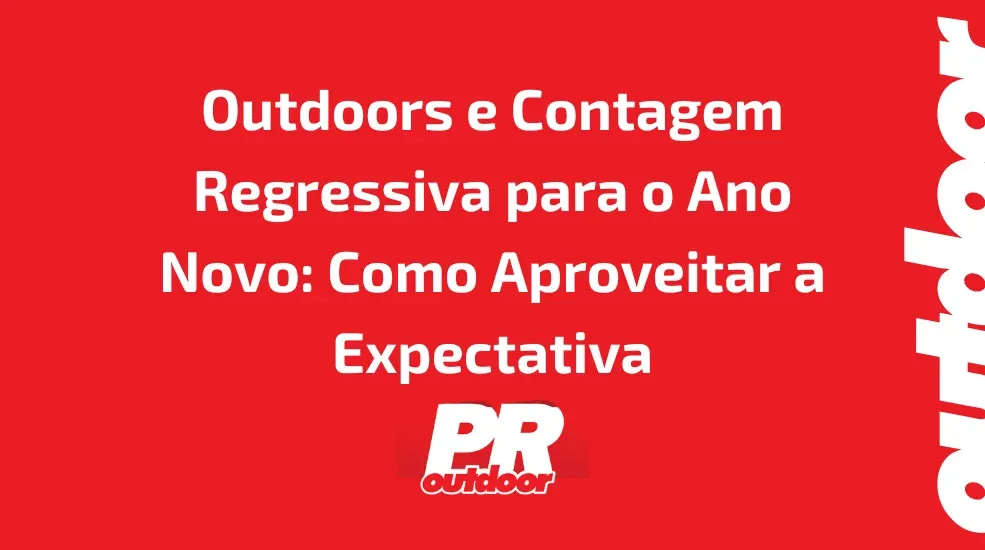 Outdoors e Contagem Regressiva para o Ano Novo: Como Aproveitar a Expectativa

PR
outdoor

outdoor